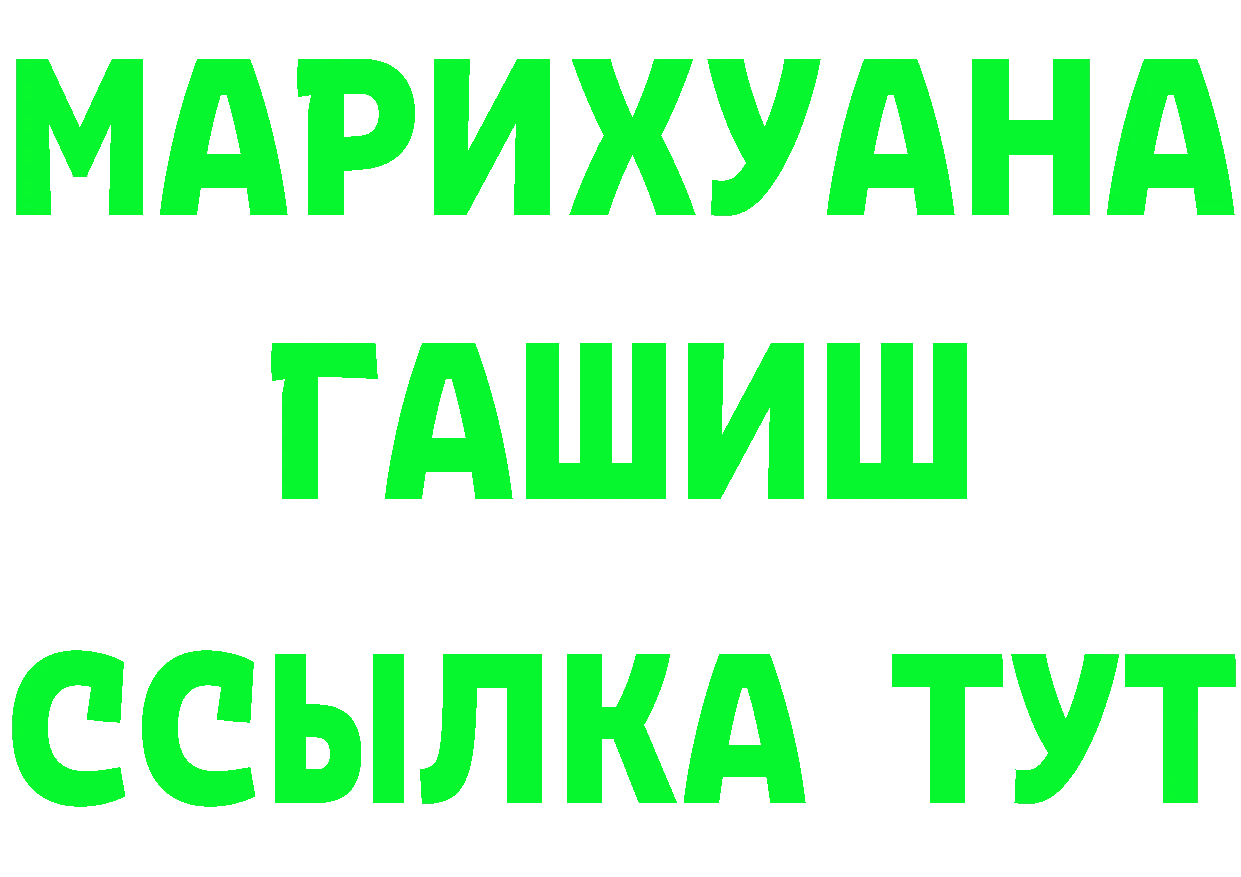 МАРИХУАНА
ГАШИШ
ССЫЛКА ТУТ